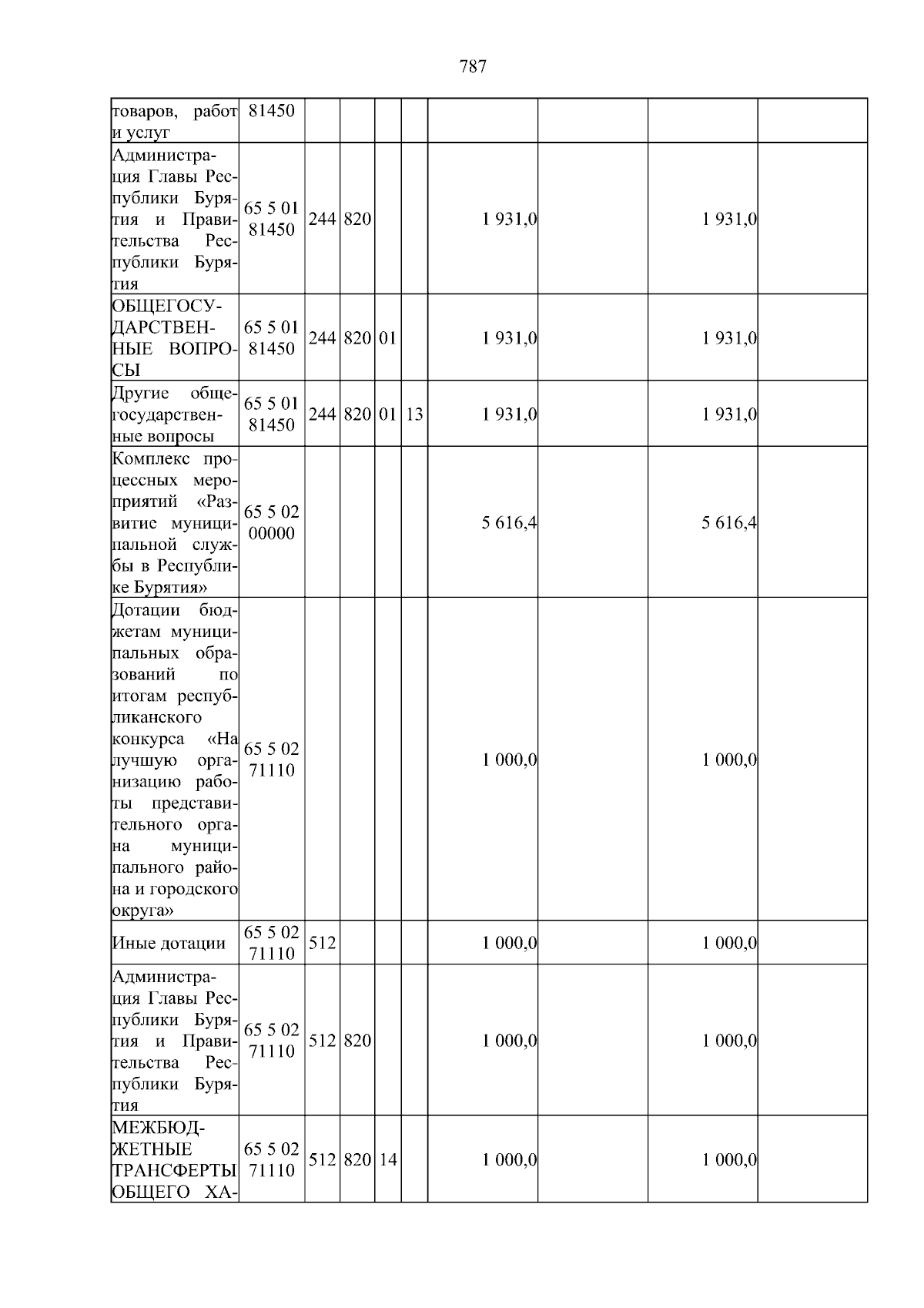 787

| товаров, работ и услуг | 81450 | | | | | | | | |
|---|---|---|---|---|---|---|---|---|---|
| Администрация Главы Республики Бурятия и Правительства Республики Бурятия | 65 5 01 81450 | 244 | 820 | | | 1 931,0 | | 1 931,0 | |
| ОБЩЕГОСУДАРСТВЕННЫЕ ВОПРОСЫ | 65 5 01 81450 | 244 | 820 | 01 | | 1 931,0 | | 1 931,0 | |
| Другие общегосударственные вопросы | 65 5 01 81450 | 244 | 820 | 01 | 13 | 1 931,0 | | 1 931,0 | |
| Комплекс процессных мероприятий «Развитие муниципальной службы в Республике Бурятия» | 65 5 02 00000 | | | | | 5 616,4 | | 5 616,4 | |
| Дотации бюджетам муниципальных образований по итогам республиканского конкурса «На лучшую организацию работы представительного органа муниципального района и городского округа» | 65 5 02 71110 | | | | | 1 000,0 | | 1 000,0 | |
| Иные дотации | 65 5 02 71110 | 512 | | | | 1 000,0 | | 1 000,0 | |
| Администрация Главы Республики Бурятия и Правительства Республики Бурятия | 65 5 02 71110 | 512 | 820 | | | 1 000,0 | | 1 000,0 | |
| МЕЖБЮДЖЕТНЫЕ ТРАНСФЕРТЫ ОБЩЕГО ХА- | 65 5 02 71110 | 512 | 820 | 14 | | 1 000,0 | | 1 000,0 | |